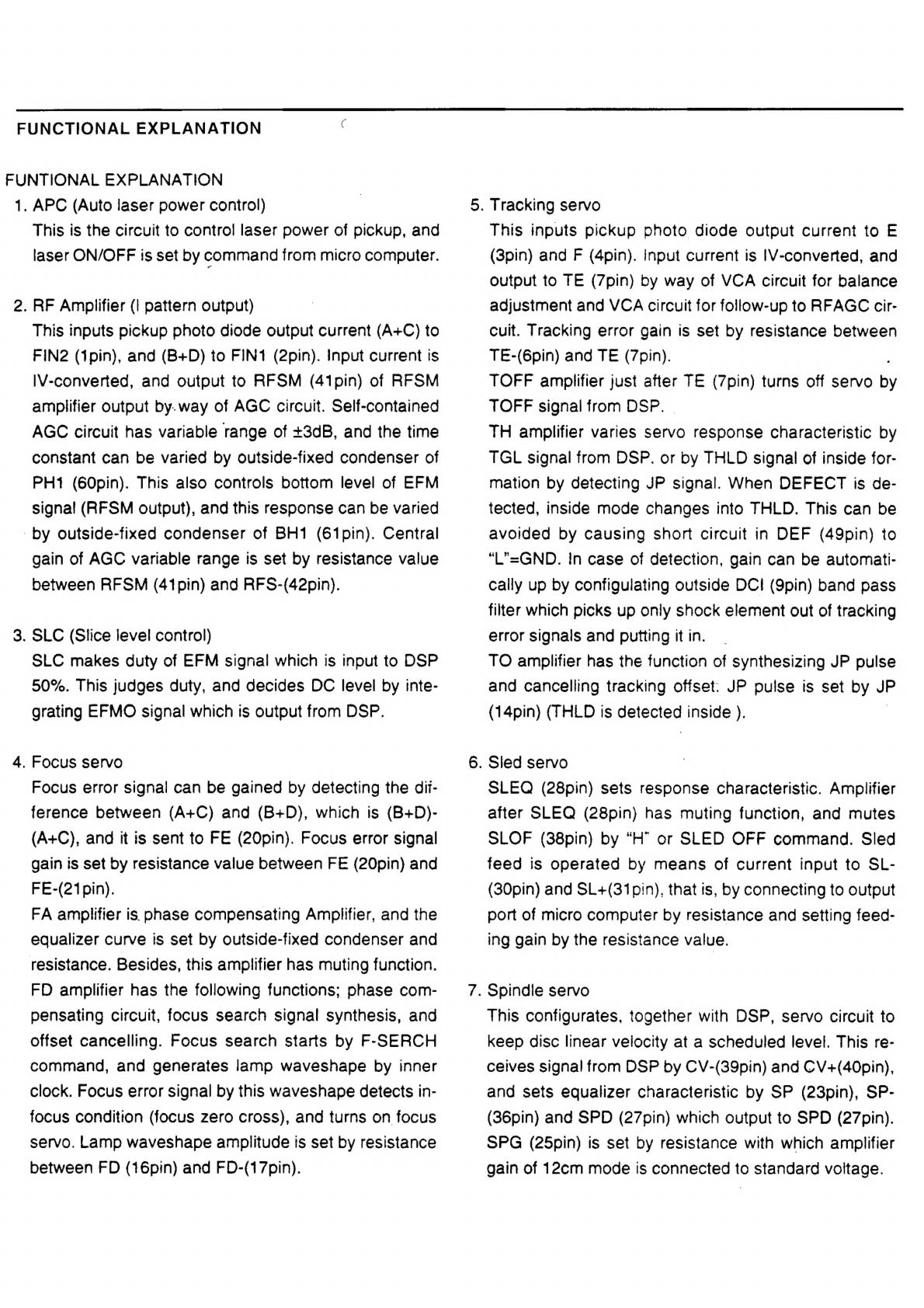 FUNCTIONAL EXPLANATION

FUNTIONAL EXPLANATION

1. APC (Auto laser power control)
This is the circuit to control laser power of pickup, and laser ON/OFF is set by command from micro computer.

2. RF Amplifier (I pattern output)
This inputs pickup photo diode output current (A+C) to FIN2 (1pin), and (B+D) to FIN1 (2pin). Input current is IV-converted, and output to RFSM (41pin) of RFSM amplifier output by way of AGC circuit. Self-contained AGC circuit has variable range of ±3dB, and the time constant can be varied by outside-fixed condenser of PH1 (60pin). This also controls bottom level of EFM signal (RFSM output), and this response can be varied by outside-fixed condenser of BH1 (61pin). Central gain of AGC variable range is set by resistance value between RFSM (41pin) and RFS-(42pin).

3. SLC (Slice level control)
SLC makes duty of EFM signal which is input to DSP 50%. This judges duty, and decides DC level by integrating EFMO signal which is output from DSP.

4. Focus servo
Focus error signal can be gained by detecting the difference between (A+C) and (B+D), which is (B+D)-(A+C), and it is sent to FE (20pin). Focus error signal gain is set by resistance value between FE (20pin) and FE-(21pin).
FA amplifier is phase compensating Amplifier, and the equalizer curve is set by outside-fixed condenser and resistance. Besides, this amplifier has muting function.
FD amplifier has the following functions; phase compensating circuit, focus search signal synthesis, and offset cancelling. Focus search starts by F-SERCH command, and generates lamp waveshape by inner clock. Focus error signal by this waveshape detects in-focus condition (focus zero cross), and turns on focus servo. Lamp waveshape amplitude is set by resistance between FD (16pin) and FD-(17pin).

5. Tracking servo
This inputs pickup photo diode output current to E (3pin) and F (4pin). Input current is IV-converted, and output to TE (7pin) by way of VCA circuit for balance adjustment and VCA circuit for follow-up to RFAGC circuit. Tracking error gain is set by resistance between TE-(6pin) and TE (7pin).
TOFF amplifier just after TE (7pin) turns off servo by TOFF signal from DSP.
TH amplifier varies servo response characteristic by TGL signal from DSP. or by THLD signal of inside formation by detecting JP signal. When DEFECT is detected, inside mode changes into THLD. This can be avoided by causing short circuit in DEF (49pin) to "L"=GND. In case of detection, gain can be automatically up by configulating outside DCI (9pin) band pass filter which picks up only shock element out of tracking error signals and putting it in.
TO amplifier has the function of synthesizing JP pulse and cancelling tracking offset. JP pulse is set by JP (14pin) (THLD is detected inside ).

6. Sled servo
SLEQ (28pin) sets response characteristic. Amplifier after SLEQ (28pin) has muting function, and mutes SLOF (38pin) by "H" or SLED OFF command. Sled feed is operated by means of current input to SL-(30pin) and SL+(31pin), that is, by connecting to output port of micro computer by resistance and setting feeding gain by the resistance value.

7. Spindle servo
This configurates, together with DSP, servo circuit to keep disc linear velocity at a scheduled level. This receives signal from DSP by CV-(39pin) and CV+(40pin), and sets equalizer characteristic by SP (23pin), SP-(36pin) and SPD (27pin) which output to SPD (27pin). SPG (25pin) is set by resistance with which amplifier gain of 12cm mode is connected to standard voltage.